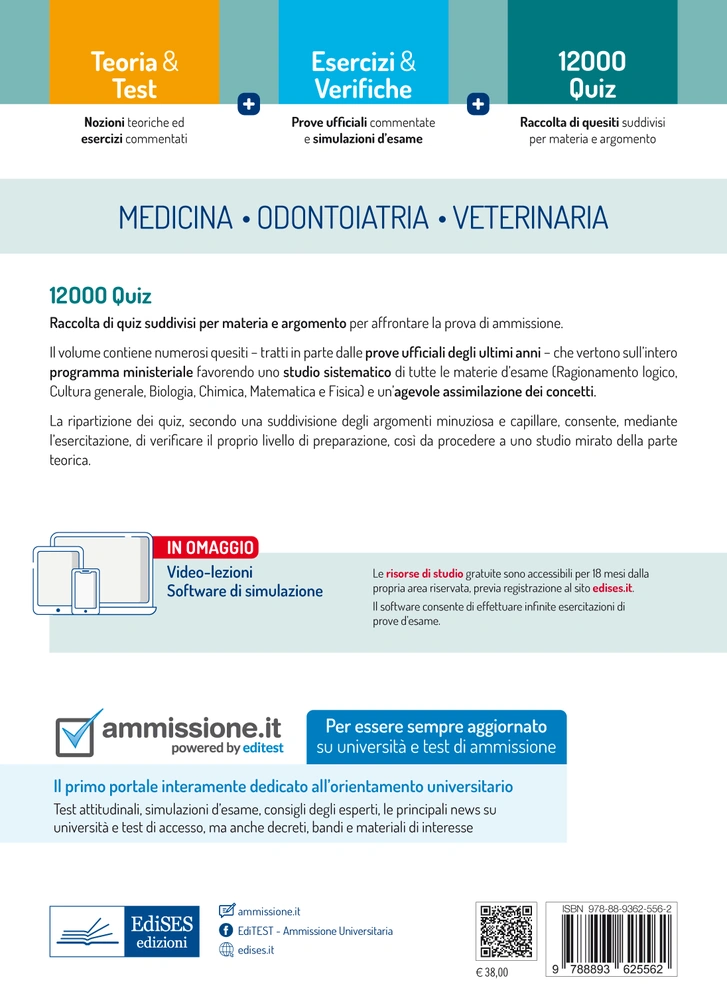 Teoria & Test

Nozioni teoriche ed esercizi commentati

+

Esercizi & Verifiche

Prove ufficiali commentate e simulazioni d'esame

+

12000 Quiz

Raccolta di quesiti suddivisi per materia e argomento

MEDICINA • ODONTOIATRIA • VETERINARIA

12000 Quiz

Raccolta di quiz suddivisi per materia e argomento per affrontare la prova di ammissione.

Il volume contiene numerosi quesiti – tratti in parte dalle prove ufficiali degli ultimi anni – che vertono sull'intero programma ministeriale favorendo uno studio sistematico di tutte le materie d'esame (Ragionamento logico, Cultura generale, Biologia, Chimica, Matematica e Fisica) e un'agevole assimilazione dei concetti.

La ripartizione dei quiz, secondo una suddivisione degli argomenti minuziosa e capillare, consente, mediante l'esercitazione, di verificare il proprio livello di preparazione, così da procedere a uno studio mirato della parte teorica.

IN OMAGGIO
Video-lezioni
Software di simulazione

Le risorse di studio gratuite sono accessibili per 18 mesi dalla propria area riservata, previa registrazione al sito edises.it.
Il software consente di effettuare infinite esercitazioni di prove d'esame.

ammissione.it
powered by editest

Per essere sempre aggiornato su università e test di ammissione

Il primo portale interamente dedicato all'orientamento universitario

Test attitudinali, simulazioni d'esame, consigli degli esperti, le principali news su università e test di accesso, ma anche decreti, bandi e materiali di interesse

EdiSES edizioni

ammissione.it
EdiTEST - Ammissione Universitaria
edises.it

€ 38,00

ISBN 978-88-9362-556-2

9 788893 625562